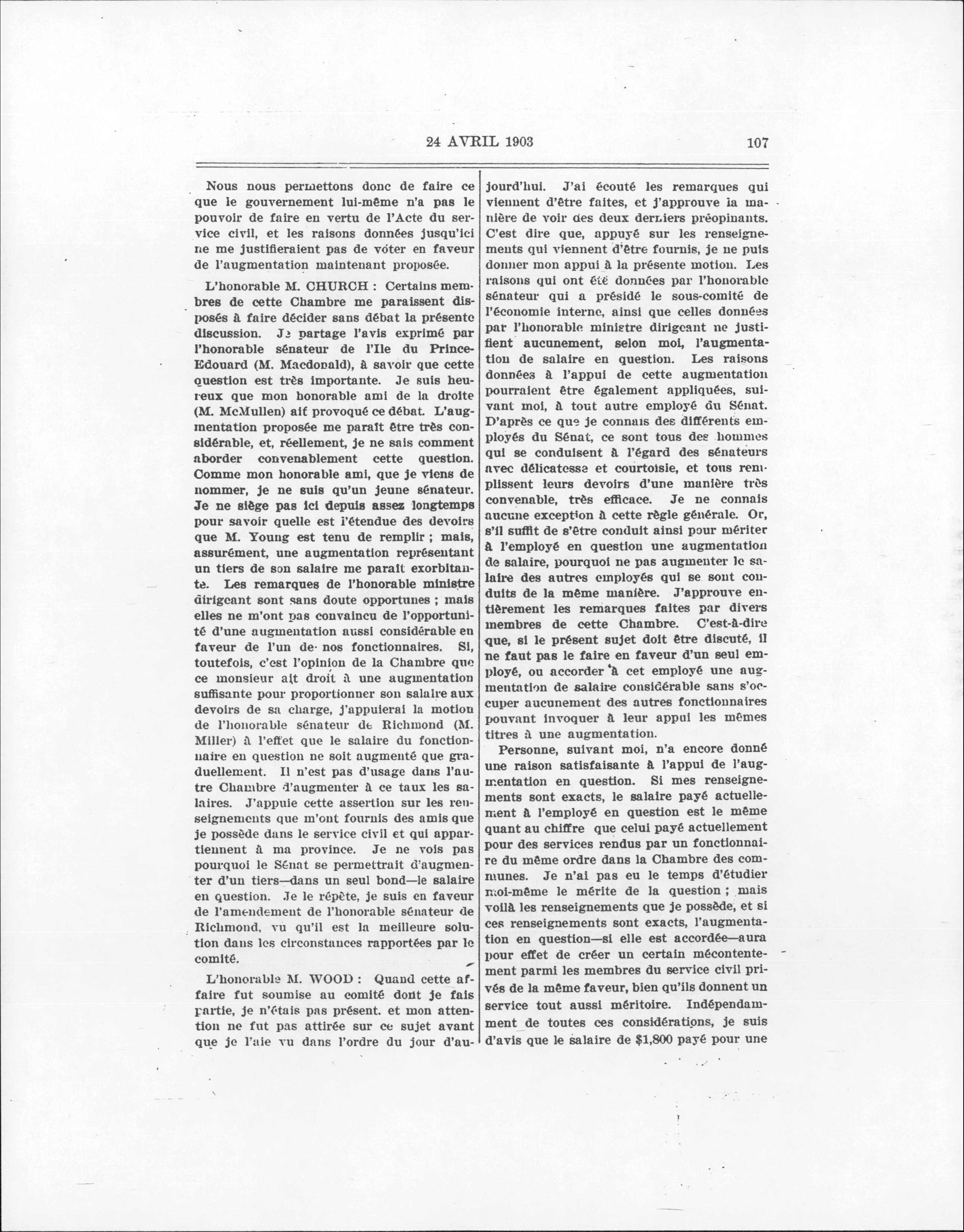 24 AVRIL 1903 107

Nous nous permettons donc de faire ce que le gouvernement lui-même n'a pas le pouvoir de faire en vertu de l'Acte du service civil, et les raisons données jusqu'ici ne me justifieraient pas de voter en faveur de l'augmentation maintenant proposée.

L'honorable M. CHURCH : Certains membres de cette Chambre me paraissent disposés à faire décider sans débat la présente discussion. Je partage l'avis exprimé par l'honorable sénateur de l'Ile du Prince-Edouard (M. Macdonald), à savoir que cette question est très importante. Je suis heureux que mon honorable ami de la droite (M. McMullen) ait provoqué ce débat. L'augmentation proposée me paraît être très considérable, et, réellement, je ne sais comment aborder convenablement cette question. Comme mon honorable ami, que je viens de nommer, je ne suis qu'un jeune sénateur. Je ne siège pas ici depuis assez longtemps pour savoir quelle est l'étendue des devoirs que M. Young est tenu de remplir ; mais, assurément, une augmentation représentant un tiers de son salaire me paraît exorbitante. Les remarques de l'honorable ministre dirigeant sont sans doute opportunes ; mais elles ne m'ont pas convaincu de l'opportunité d'une augmentation aussi considérable en faveur de l'un de nos fonctionnaires. Si, toutefois, c'est l'opinion de la Chambre que ce monsieur ait droit à une augmentation suffisante pour proportionner son salaire aux devoirs de sa charge, j'appuierai la motion de l'honorable sénateur de Richmond (M. Miller) à l'effet que le salaire du fonctionnaire en question ne soit augmenté que graduellement. Il n'est pas d'usage dans l'autre Chambre d'augmenter à ce taux les salaires. J'appuie cette assertion sur les renseignements que m'ont fournis des amis que je possède dans le service civil et qui appartiennent à ma province. Je ne vois pas pourquoi le Sénat se permettrait d'augmenter d'un tiers—dans un seul bond—le salaire en question. Je le répète, je suis en faveur de l'amendement de l'honorable sénateur de Richmond, vu qu'il est la meilleure solution dans les circonstances rapportées par le comité.

L'honorable M. WOOD : Quand cette affaire fut soumise au comité dont je fais partie, je n'étais pas présent. et mon attention ne fut pas attirée sur ce sujet avant que je l'aie vu dans l'ordre du jour d'aujourd'hui. J'ai écouté les remarques qui viennent d'être faites, et j'approuve la manière de voir des deux derniers préopinants. C'est dire que, appuyé sur les renseignements qui viennent d'être fournis, je ne puis donner mon appui à la présente motion. Les raisons qui ont été données par l'honorable sénateur qui a présidé le sous-comité de l'économie interne, ainsi que celles données par l'honorable ministre dirigeant ne justifient aucunement, selon moi, l'augmentation de salaire en question. Les raisons données à l'appui de cette augmentation pourraient être également appliquées, suivant moi, à tout autre employé du Sénat. D'après ce que je connais des différents employés du Sénat, ce sont tous des hommes qui se conduisent à l'égard des sénateurs avec délicatesse et courtoisie, et tous remplissent leurs devoirs d'une manière très convenable, très efficace. Je ne connais aucune exception à cette règle générale. Or, s'il suffit de s'être conduit ainsi pour mériter à l'employé en question une augmentation de salaire, pourquoi ne pas augmenter le salaire des autres employés qui se sont conduits de la même manière. J'approuve entièrement les remarques faites par divers membres de cette Chambre. C'est-à-dire que, si le présent sujet doit être discuté, il ne faut pas le faire en faveur d'un seul employé, ou accorder à cet employé une augmentation de salaire considérable sans s'occuper aucunement des autres fonctionnaires pouvant invoquer à leur appui les mêmes titres à une augmentation.

Personne, suivant moi, n'a encore donné une raison satisfaisante à l'appui de l'augmentation en question. Si mes renseignements sont exacts, le salaire payé actuellement à l'employé en question est le même quant au chiffre que celui payé actuellement pour des services rendus par un fonctionnaire du même ordre dans la Chambre des communes. Je n'ai pas eu le temps d'étudier moi-même le mérite de la question ; mais voilà les renseignements que je possède, et si ces renseignements sont exacts, l'augmentation en question—si elle est accordée—aura pour effet de créer un certain mécontentement parmi les membres du service civil privés de la même faveur, bien qu'ils donnent un service tout aussi méritoire. Indépendamment de toutes ces considérations, je suis d'avis que le salaire de $1,800 payé pour une